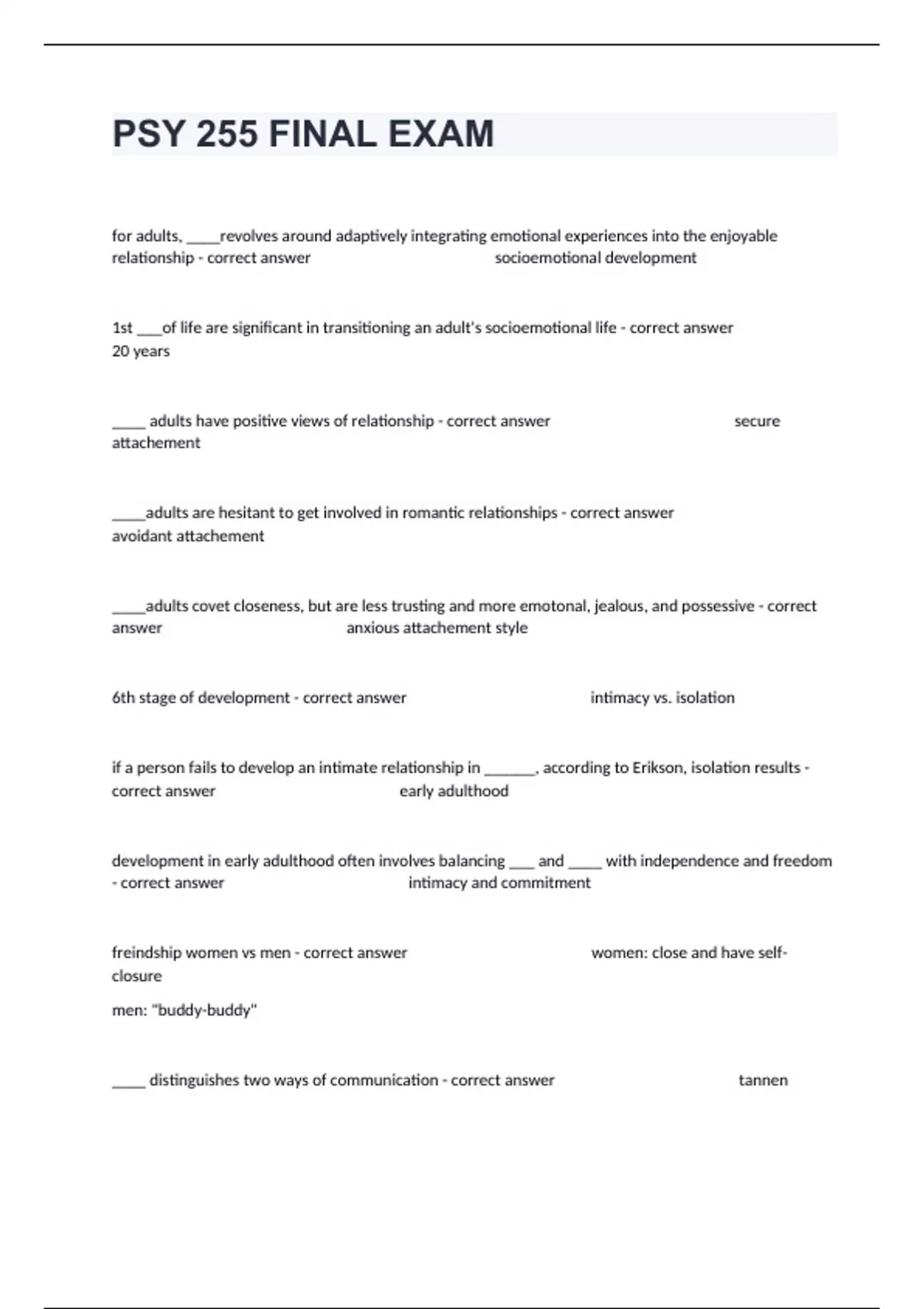 PSY 255 FINAL EXAM

for adults, _____revolves around adaptively integrating emotional experiences into the enjoyable relationship - correct answer socioemotional development

1st ___of life are significant in transitioning an adult's socioemotional life - correct answer 20 years

_____ adults have positive views of relationship - correct answer secure attachement

_____adults are hesitant to get involved in romantic relationships - correct answer avoidant attachement

_____adults covet closeness, but are less trusting and more emotonal, jealous, and possessive - correct answer anxious attachement style

6th stage of development - correct answer intimacy vs. isolation

if a person fails to develop an intimate relationship in _______, according to Erikson, isolation results - correct answer early adulthood

development in early adulthood often involves balancing ___ and _____ with independence and freedom - correct answer intimacy and commitment

freindship women vs men - correct answer women: close and have self-closure

men: "buddy-buddy"

_____ distinguishes two ways of communication - correct answer tannen